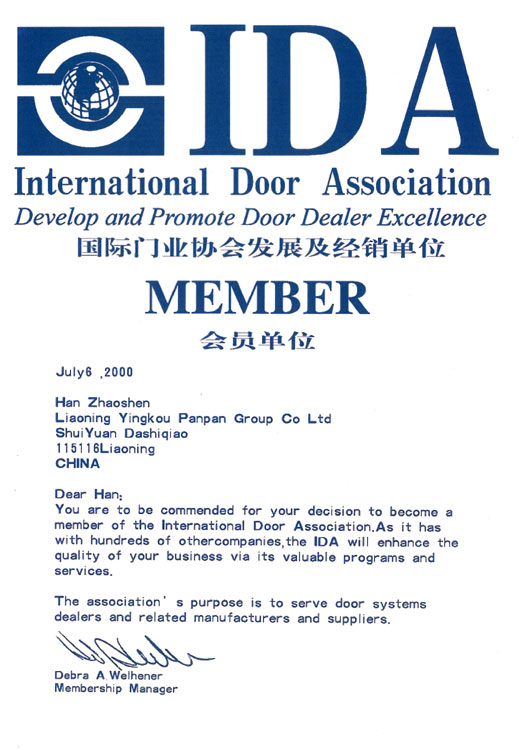 IDA
International Door Association
Develop and Promote Door Dealer Excellence
国际门业协会发展及经销单位

MEMBER
会员单位

July6 ,2000

Han Zhaoshen
Liaoning Yingkou Panpan Group Co Ltd
ShuiYuan Dashiqiao
115116Liaoning
CHINA

Dear Han:
You are to be commended for your decision to become a member of the International Door Association.As it has with hundreds of othercompanies,the IDA will enhance the quality of your business via its valuable programs and services.

The association' s purpose is to serve door systems dealers and related manufacturers and suppliers.

Debra A.Welhener
Membership Manager